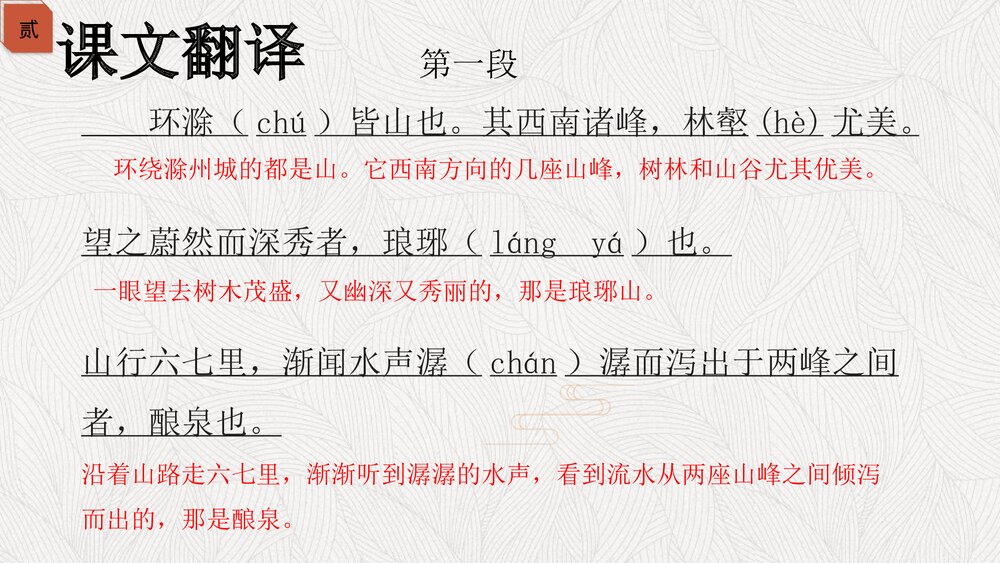 贰

课文翻译

第一段

环滁（chú）皆山也。其西南诸峰，林壑（hè）尤美。

环绕滁州城的都是山。它西南方向的几座山峰，树林和山谷尤其优美。

望之蔚然而深秀者，琅琊（láng yá）也。

一眼望去树木茂盛，又幽深又秀丽的，那是琅琊山。

山行六七里，渐闻水声潺（chán）潺而泻出于两峰之间者，酿泉也。

沿着山路走六七里，渐渐听到潺潺的水声，看到流水从两座山峰之间倾泻而出的，那是酿泉。